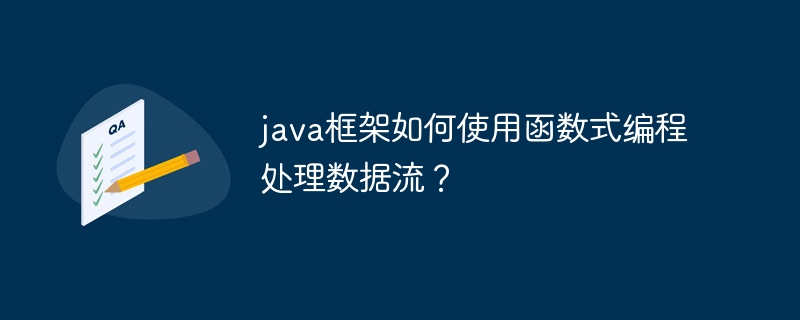 QA

java框架如何使用函数式编程处理数据流？